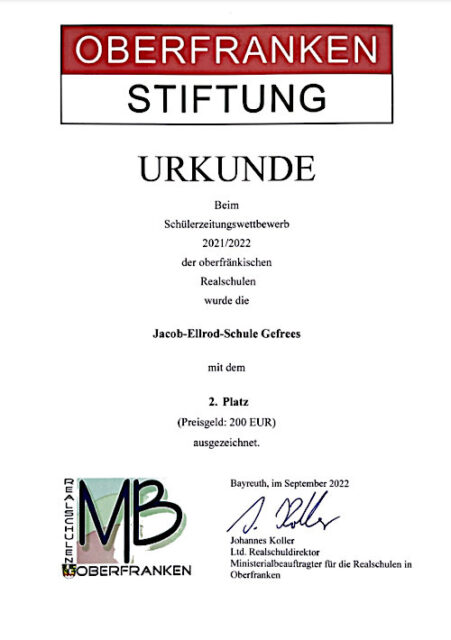 OBERFRANKEN
STIFTUNG

URKUNDE

Beim
Schülerzeitungswettbewerb
2021/2022
der oberfränkischen
Realschulen
wurde die

Jacob-Ellrod-Schule Gefrees

mit dem

2. Platz
(Preisgeld: 200 EUR)
ausgezeichnet.

REALSCHULEN
MB
OBERFRANKEN

Bayreuth, im September 2022

J. Koller

Johannes Koller
Ltd. Realschuldirektor
Ministerialbeauftragter für die Realschulen in Oberfranken